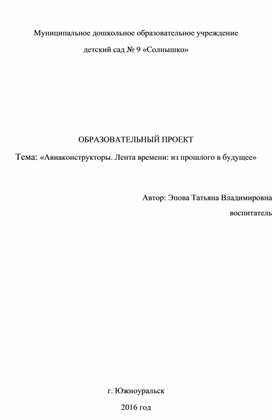 Муниципальное дошкольное образовательное учреждение

детский сад № 9 «Солнышко»

ОБРАЗОВАТЕЛЬНЫЙ ПРОЕКТ

Тема: «Авиаконструкторы. Лента времени: из прошлого в будущее»

Автор: Эпова Татьяна Владимировна

воспитатель

г. Южноуральск

2016 год